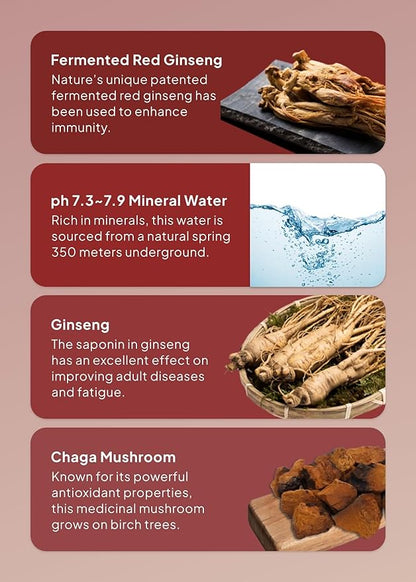 Fermented Red Ginseng
Nature's unique patented fermented red ginseng has been used to enhance immunity.

ph 7.3~7.9 Mineral Water
Rich in minerals, this water is sourced from a natural spring 350 meters underground.

Ginseng
The saponin in ginseng has an excellent effect on improving adult diseases and fatigue.

Chaga Mushroom
Known for its powerful antioxidant properties, this medicinal mushroom grows on birch trees.